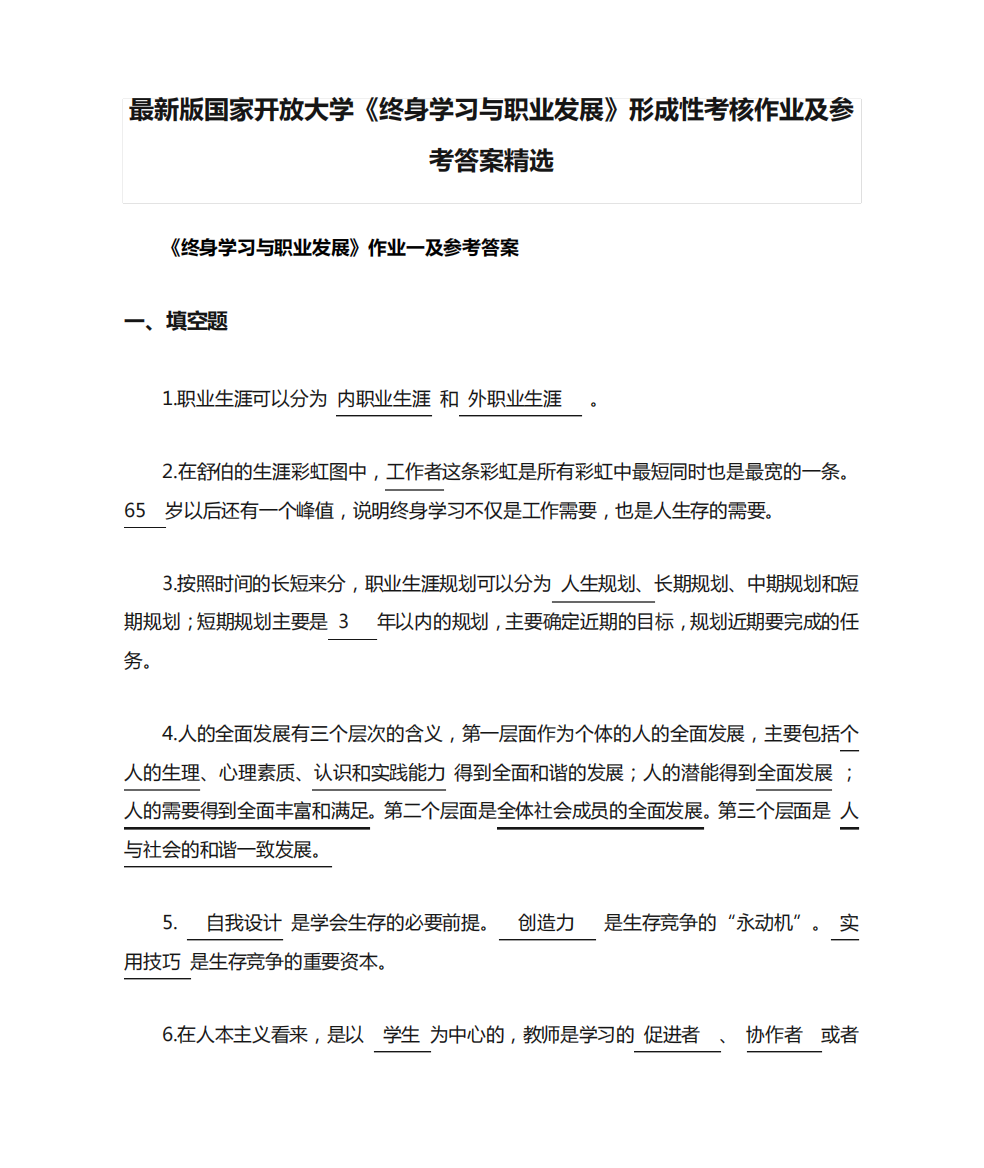 最新版国家开放大学《终身学习与职业发展》形成性考核作业及参考答案精选

《终身学习与职业发展》作业一及参考答案

一、填空题

1.职业生涯可以分为 内职业生涯 和 外职业生涯 。

2.在舒伯的生涯彩虹图中，工作者这条彩虹是所有彩虹中最短同时也是最宽的一条。65 岁以后还有一个峰值，说明终身学习不仅是工作需要，也是人生存的需要。

3.按照时间的长短来分，职业生涯规划可以分为 人生规划、长期规划、中期规划和短期规划；短期规划主要是 3 年以内的规划，主要确定近期的目标，规划近期要完成的任务。

4.人的全面发展有三个层次的含义，第一层面作为个体的人的全面发展，主要包括个人的生理、心理素质、认识和实践能力 得到全面和谐的发展；人的潜能得到全面发展 ；人的需要得到全面丰富和满足。第二个层面是全体社会成员的全面发展。第三个层面是 人与社会的和谐一致发展。

5. 自我设计 是学会生存的必要前提。 创造力 是生存竞争的“永动机”。 实用技巧 是生存竞争的重要资本。

6.在人本主义看来，是以 学生 为中心的，教师是学习的 促进者 、 协作者 或者